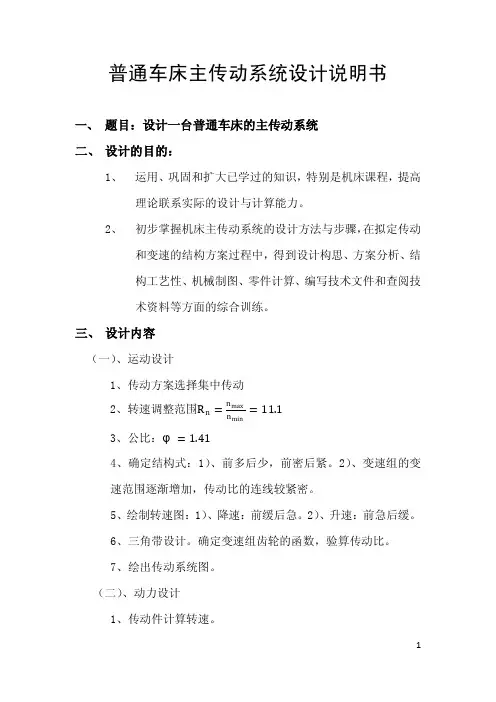 普通车床主传动系统设计说明书

一、 题目：设计一台普通车床的主传动系统

二、 设计的目的：

1、 运用、巩固和扩大已学过的知识，特别是机床课程，提高理论联系实际的设计与计算能力。

2、 初步掌握机床主传动系统的设计方法与步骤，在拟定传动和变速的结构方案过程中，得到设计构思、方案分析、结构工艺性、机械制图、零件计算、编写技术文件和查阅技术资料等方面的综合训练。

三、 设计内容

（一）、运动设计

1、传动方案选择集中传动

2、转速调整范围$R_n = \frac{n_{max}}{n_{min}} = 11.1$

3、公比：$\varphi = 1.41$

4、确定结构式：1）、前多后少，前密后紧。2）、变速组的变速范围逐渐增加，传动比的连线较紧密。

5、绘制转速图：1）、降速：前缓后急。2）、升速：前急后缓。

6、三角带设计。确定变速组齿轮的函数，验算传动比。

7、绘出传动系统图。

（二）、动力设计

1、传动件计算转速。

1